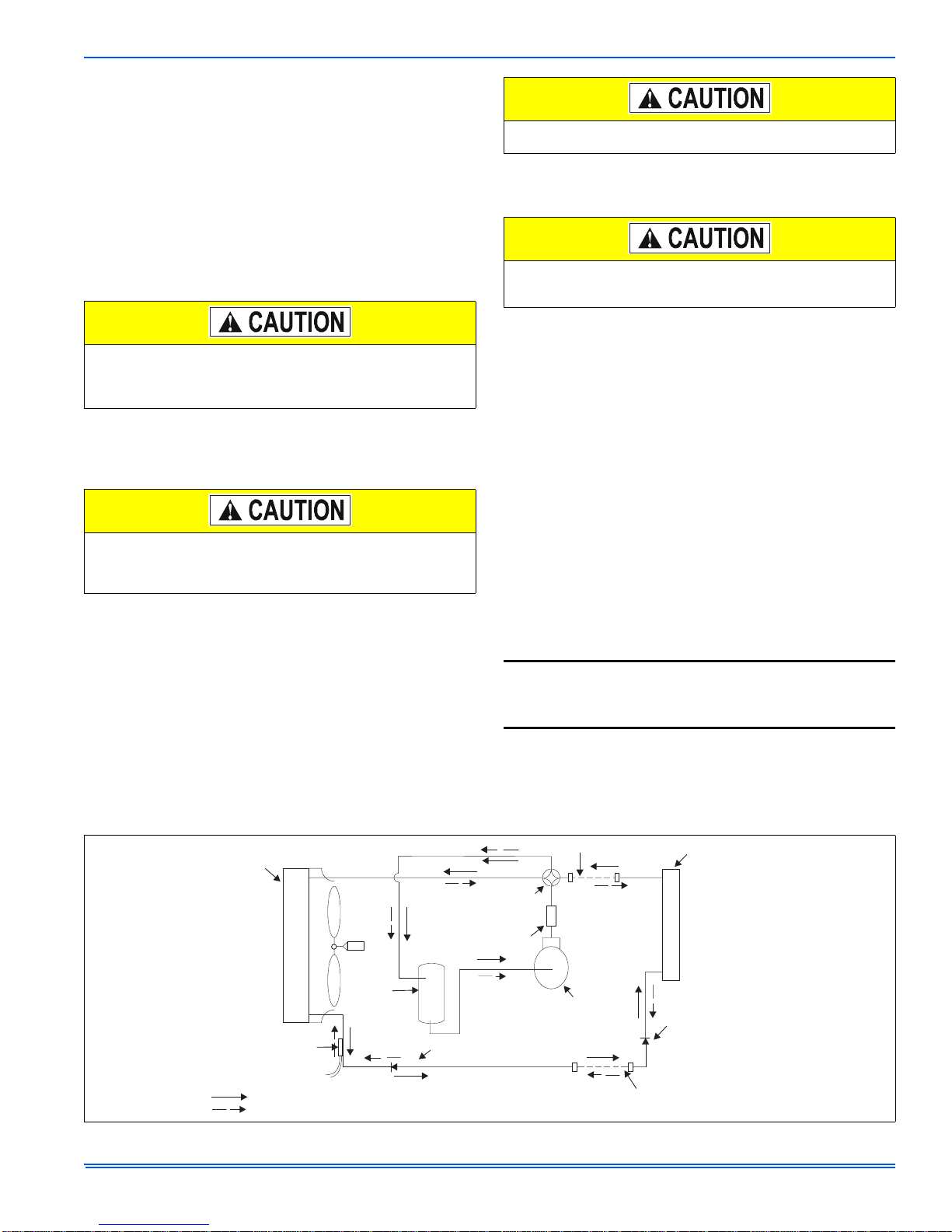 CAUTION

CAUTION

CAUTION

CAUTION